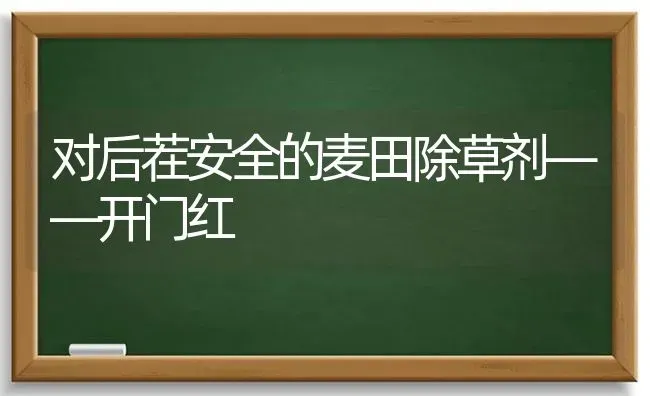 对后茬安全的麦田除草剂——开门红